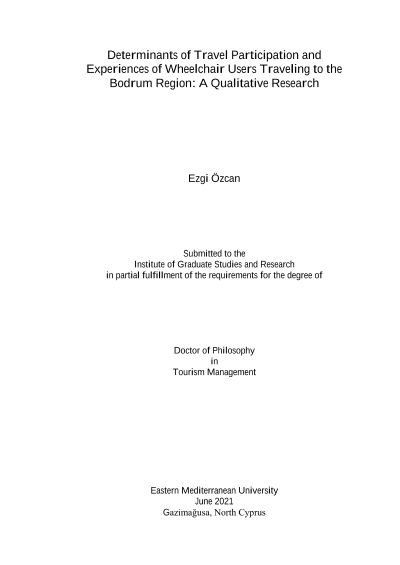 Determinants of Travel Participation and Experiences of Wheelchair Users Traveling to the Bodrum Region: A Qualitative Research

Ezgi Özcan

Submitted to the
Institute of Graduate Studies and Research
in partial fulfillment of the requirements for the degree of

Doctor of Philosophy
in
Tourism Management

Eastern Mediterranean University
June 2021
Gazimağusa, North Cyprus